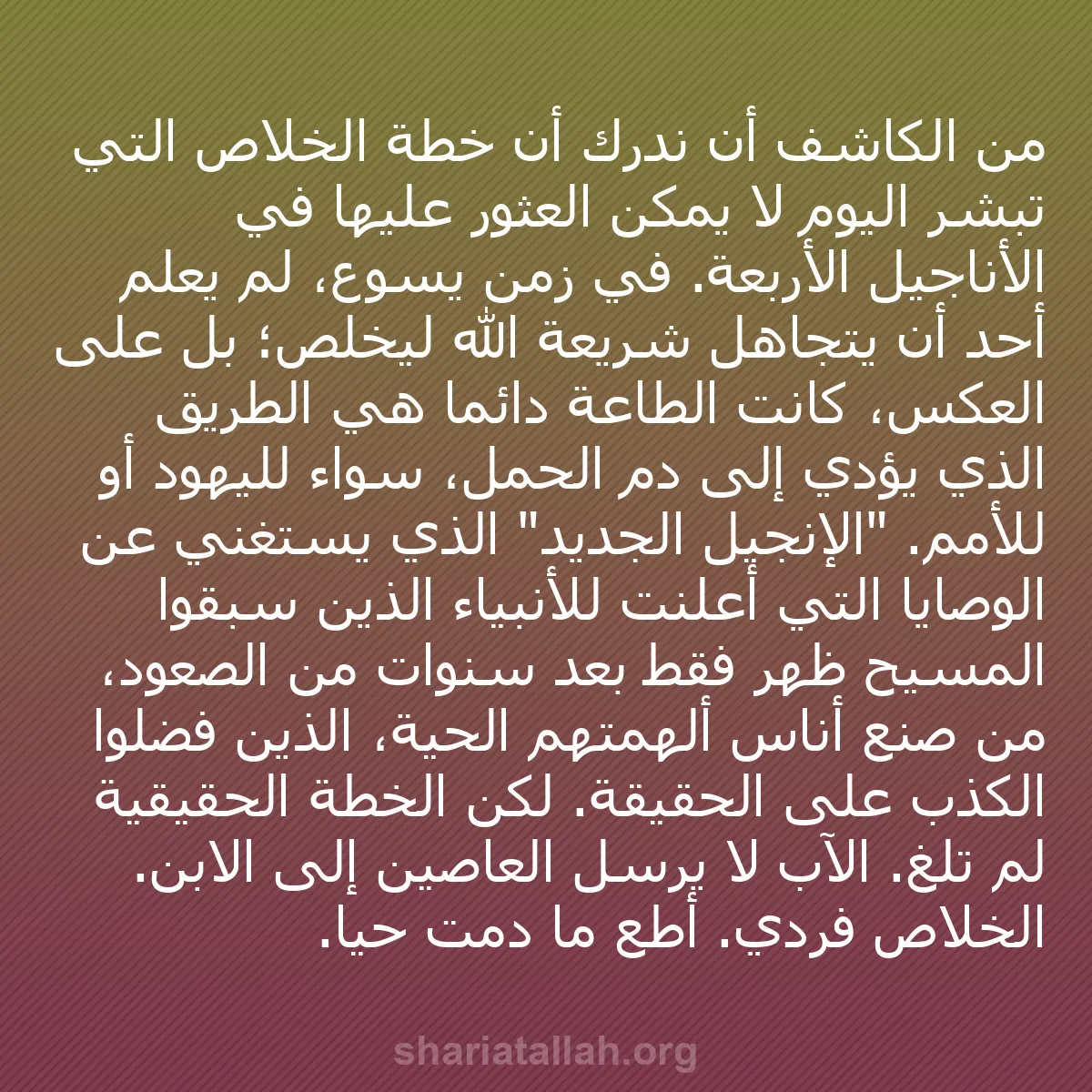 من الكاشف أن ندرك أن خطة الخلاص التي تبشر اليوم لا يمكن العثور عليها في الأناجيل الأربعة. في زمن يسوع، لم يعلم أحد أن يتجاهل شريعة الله ليخلص؛ بل على العكس، كانت الطاعة دائما هي الطريق الذي يؤدي إلى دم الحمل، سواء لليهود أو للأمم. "الإنجيل الجديد" الذي يستغني عن الوصايا التي أعلنت للأنبياء الذين سبقوا المسيح ظهر فقط بعد سنوات من الصعود، من صنع أناس ألهمتهم الحية، الذين فضلوا الكذب على الحقيقة. لكن الخطة الحقيقية لم تلغ. الآب لا يرسل العاصين إلى الابن. الخلاص فردي. أطع ما دمت حيا.

shariatallah.org